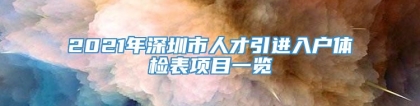 2021年深圳市人才引进入户体检表项目一览